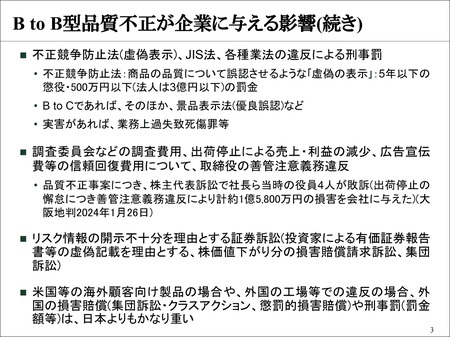 B to B型品質不正が企業に与える影響(続き)

■ 不正競争防止法(虚偽表示)、JIS法、各種業法の違反による刑事罰

• 不正競争防止法：商品の品質について誤認させるような「虚偽の表示」：5年以下の懲役・500万円以下(法人は3億円以下)の罰金

• B to Cであれば、そのほか、景品表示法(優良誤認)など

• 実害があれば、業務上過失致死傷罪等

■ 調査委員会などの調査費用、出荷停止による売上・利益の減少、広告宣伝費等の信頼回復費用について、取締役の善管注意義務違反

• 品質不正事案につき、株主代表訴訟で社長ら当時の役員4人が敗訴(出荷停止の懈怠につき善管注意義務違反により計約1億5,800万円の損害を会社に与えた)(大阪地判2024年1月26日)

■ リスク情報の開示不十分を理由とする証券訴訟(投資家による有価証券報告書等の虚偽記載を理由とする、株価値下がり分の損害賠償請求訴訟、集団訴訟)

■ 米国等の海外顧客向け製品の場合や、外国の工場等での違反の場合、外国の損害賠償(集団訴訟・クラスアクション、懲罰的損害賠償)や刑事罰(罰金額等)は、日本よりもかなり重い

3